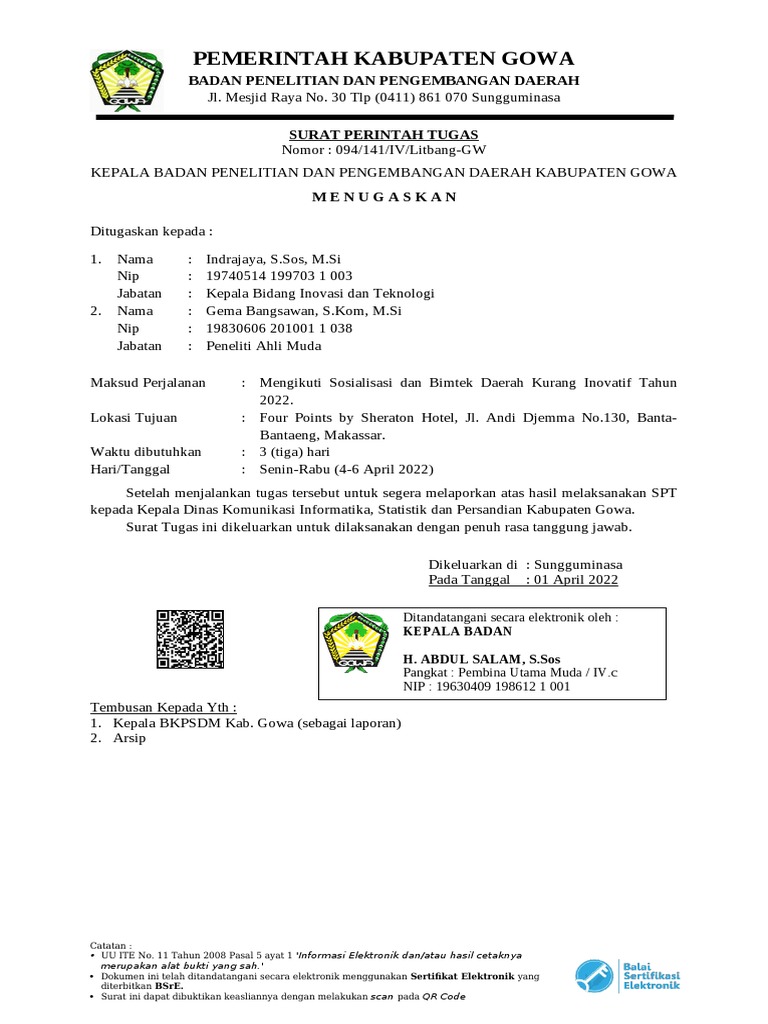 PEMERINTAH KABUPATEN GOWA
BADAN PENELITIAN DAN PENGEMBANGAN DAERAH
Jl. Mesjid Raya No. 30 Tlp (0411) 861 070 Sungguminasa

SURAT PERINTAH TUGAS
Nomor : 094/141/IV/Litbang-GW

KEPALA BADAN PENELITIAN DAN PENGEMBANGAN DAERAH KABUPATEN GOWA

M E N U G A S K A N

Ditugaskan kepada :

1. Nama : Indrajaya, S.Sos, M.Si
Nip : 19740514 199703 1 003
Jabatan : Kepala Bidang Inovasi dan Teknologi
2. Nama : Gema Bangsawan, S.Kom, M.Si
Nip : 19830606 201001 1 038
Jabatan : Peneliti Ahli Muda

Maksud Perjalanan : Mengikuti Sosialisasi dan Bimtek Daerah Kurang Inovatif Tahun 2022.
Lokasi Tujuan : Four Points by Sheraton Hotel, Jl. Andi Djemma No.130, Banta-Bantaeng, Makassar.
Waktu dibutuhkan : 3 (tiga) hari
Hari/Tanggal : Senin-Rabu (4-6 April 2022)

Setelah menjalankan tugas tersebut untuk segera melaporkan atas hasil melaksanakan SPT kepada Kepala Dinas Komunikasi Informatika, Statistik dan Persandian Kabupaten Gowa.
Surat Tugas ini dikeluarkan untuk dilaksanakan dengan penuh rasa tanggung jawab.

Dikeluarkan di : Sungguminasa
Pada Tanggal : 01 April 2022

Ditandatangani secara elektronik oleh :
KEPALA BADAN

H. ABDUL SALAM, S.Sos
Pangkat : Pembina Utama Muda / IV.c
NIP : 19630409 198612 1 001

Tembusan Kepada Yth :
1. Kepala BKPSDM Kab. Gowa (sebagai laporan)
2. Arsip

Catatan :
• UU ITE No. 11 Tahun 2008 Pasal 5 ayat 1 'Informasi Elektronik dan/atau hasil cetaknya merupakan alat bukti yang sah.'
• Dokumen ini telah ditandatangani secara elektronik menggunakan Sertifikat Elektronik yang diterbitkan BSrE.
• Surat ini dapat dibuktikan keasliannya dengan melakukan scan pada QR Code

Balai Sertifikasi Elektronik